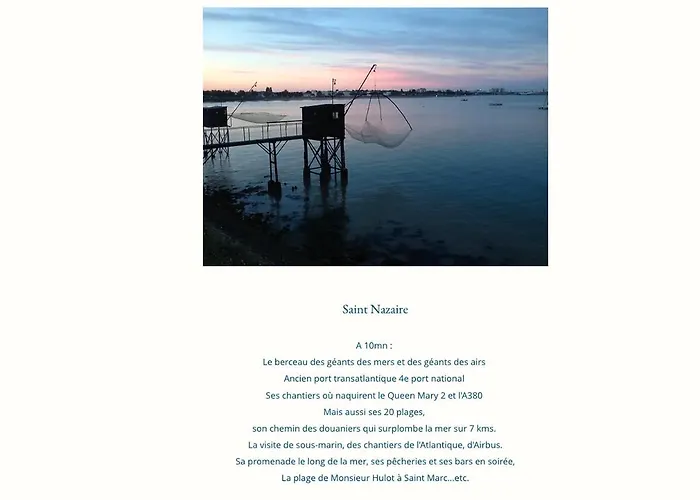 Saint Nazaire

A 10mn :
Le berceau des géants des mers et des géants des airs
Ancien port transatlantique 4e port national
Ses chantiers où naquirent le Queen Mary 2 et l'A380
Mais aussi ses 20 plages,
son chemin des douaniers qui surplombe la mer sur 7 kms.
La visite de sous-marin, des chantiers de l'Atlantique, d'Airbus.
Sa promenade le long de la mer, ses pêcheries et ses bars en soirée,
La plage de Monsieur Hulot à Saint Marc...etc.